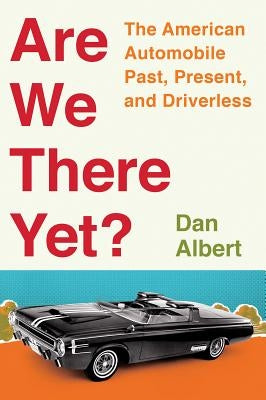 Are We There Yet?

The American Automobile Past, Present, and Driverless

Dan Albert